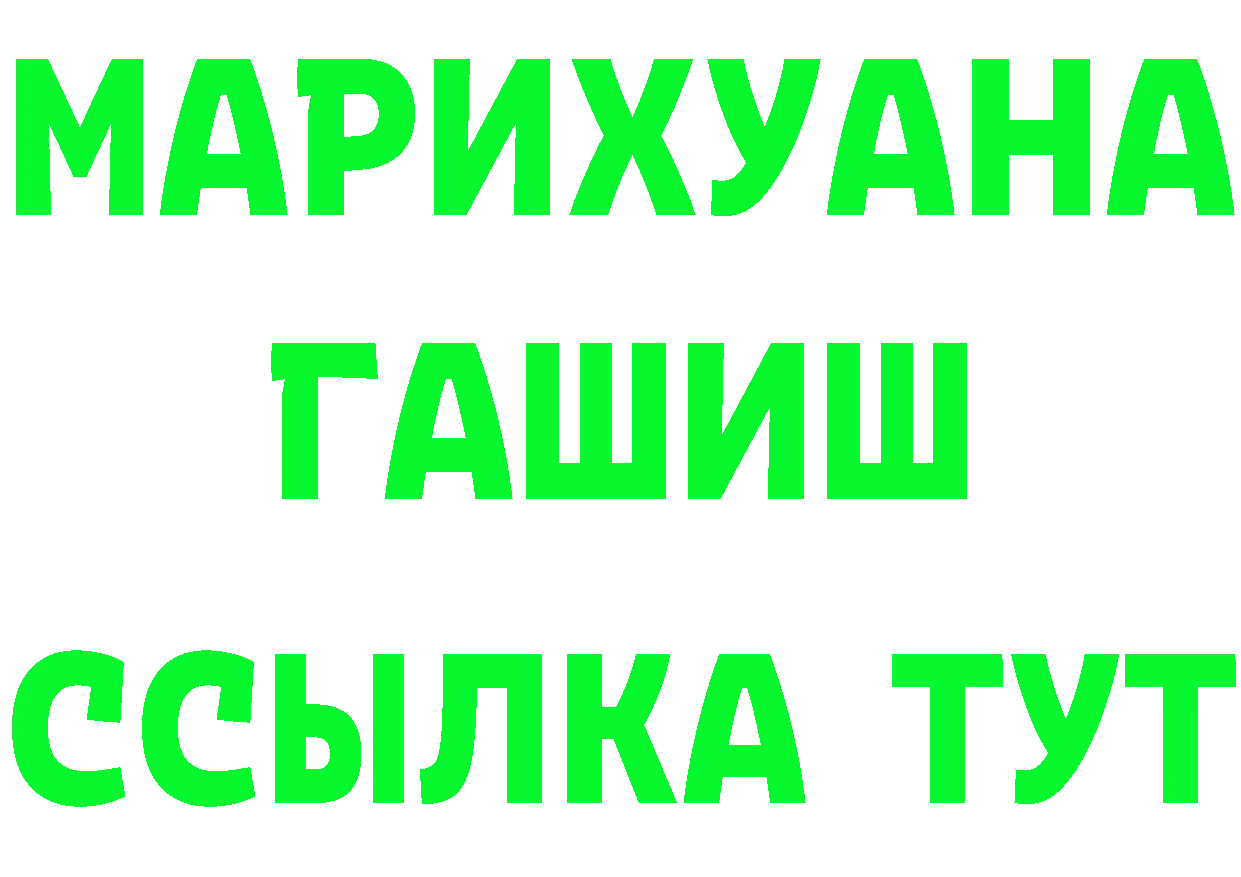 МАРИХУАНА
ГАШИШ
ССЫЛКА ТУТ